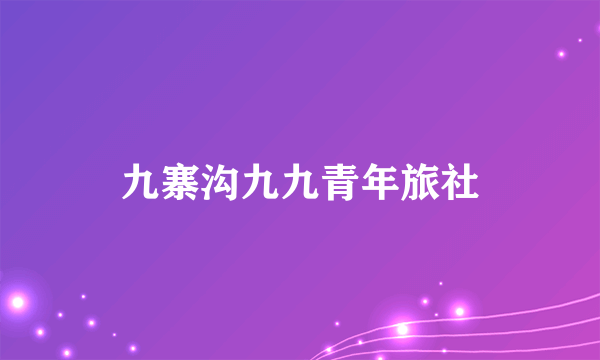 九寨沟九九青年旅社